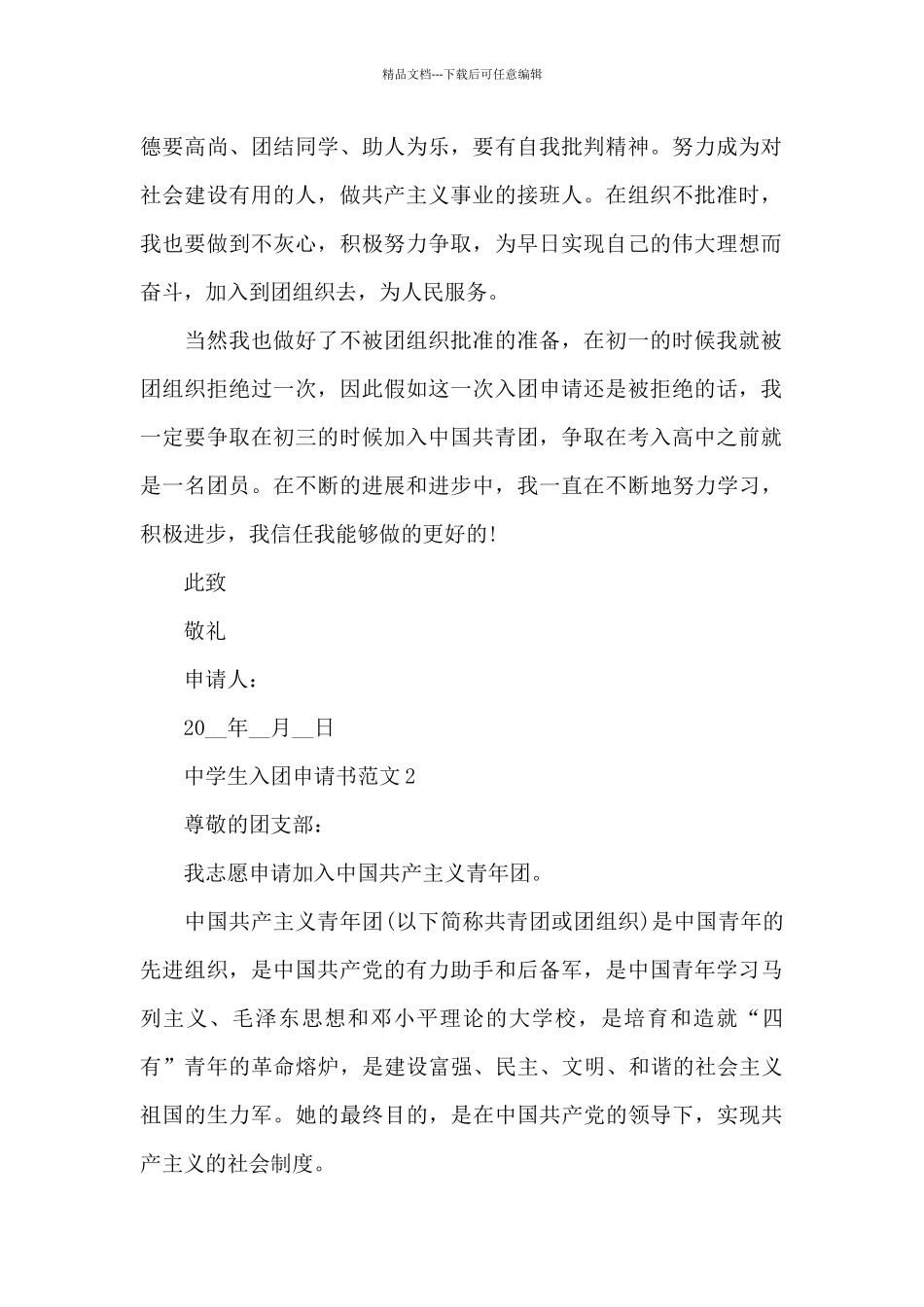 精品文档---下载后可任意编辑

德要高尚、团结同学、助人为乐，要有自我批判精神。努力成为对社会建设有用的人，做共产主义事业的接班人。在组织不批准时，我也要做到不灰心，积极努力争取，为早日实现自己的伟大理想而奋斗，加入到团组织去，为人民服务。

当然我也做好了不被团组织批准的准备，在初一的时候我就被团组织拒绝过一次，因此假如这一次入团申请还是被拒绝的话，我一定要争取在初三的时候加入中国共青团，争取在考入高中之前就是一名团员。在不断的进展和进步中，我一直在不断地努力学习，积极进步，我信任我能够做的更好的!

此致

敬礼

申请人：

20__年__月__日

中学生入团申请书范文2

尊敬的团支部：

我志愿申请加入中国共产主义青年团。

中国共产主义青年团(以下简称共青团或团组织)是中国青年的先进组织，是中国共产党的有力助手和后备军，是中国青年学习马列主义、毛泽东思想和邓小平理论的大学校，是培育和造就“四有”青年的革命熔炉，是建设富强、民主、文明、和谐的社会主义祖国的生力军。她的最终目的，是在中国共产党的领导下，实现共产主义的社会制度。